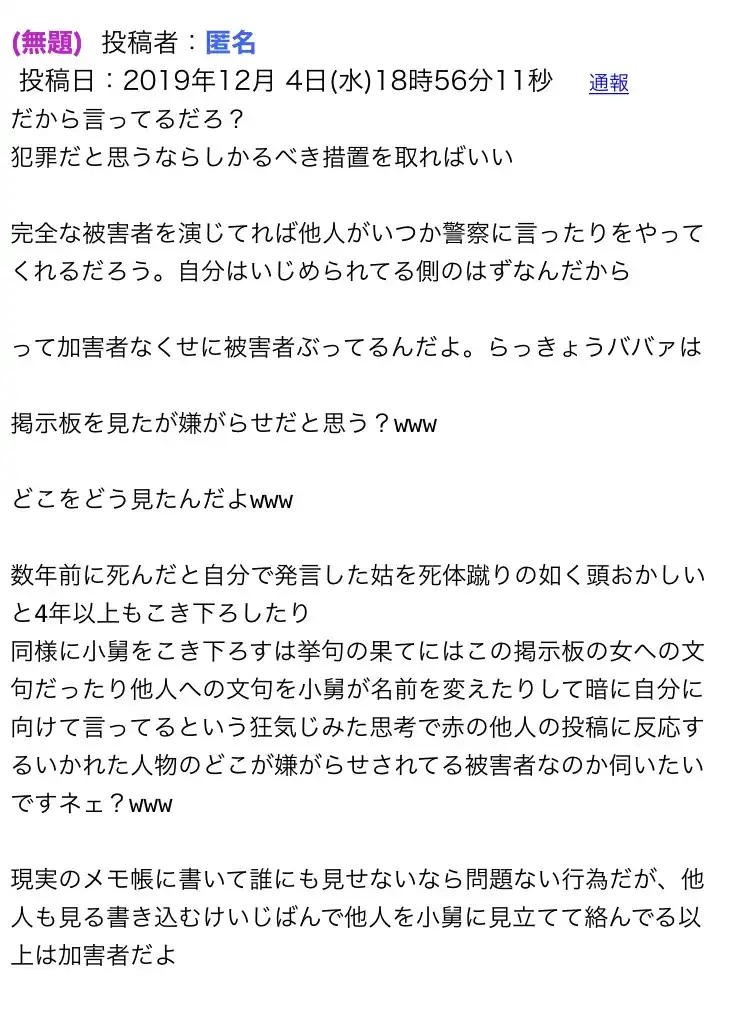 (無題) 投稿者：匿名
投稿日：2019年12月 4日(水)18時56分11秒 通報
だから言ってるだろ？
犯罪だと思うならしかるべき措置を取ればいい

完全な被害者を演じてれば他人がいつか警察に言ったりをやってくれるだろう。自分はいじめられてる側のはずなんだから

って加害者なくせに被害者ぶってるんだよ。らっきょうババァは

掲示板を見たが嫌がらせだと思う？www

どこをどう見たんだよwww

数年前に死んだと自分で発言した姑を死体蹴りの如く頭おかしいと4年以上もこき下ろしたり
同様に小舅をこき下ろすは挙句の果てにはこの掲示板の女への文句だったり他人への文句を小舅が名前を変えたりして暗に自分に向けて言ってるという狂気じみた思考で赤の他人の投稿に反応するいかれた人物のどこが嫌がらせされてる被害者なのか伺いたいですネェ？www

現実のメモ帳に書いて誰にも見せないなら問題ない行為だが、他人も見る書き込むけいじばんで他人を小舅に見立てて絡んでる以上は加害者だよ